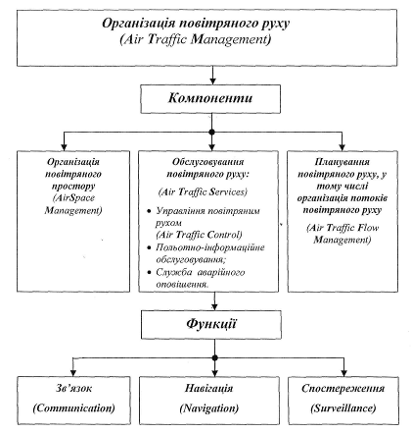 Організація повітряного руху
(Air Traffic Management)

Компоненти

Організація повітряного простору
(AirSpace Management)

Обслуговування повітряного руху:
(Air Traffic Services)
• Управління повітряним рухом
(Air Traffic Control)
• Польотно-інформаційне обслуговування;
• Служба аварійного оповіщення.

Планування повітряного руху, у тому числі організація потоків повітряного руху
(Air Traffic Flow Management)

Функції

Зв'язок
(Communication)

Навігація
(Navigation)

Спостереження
(Surveillance)